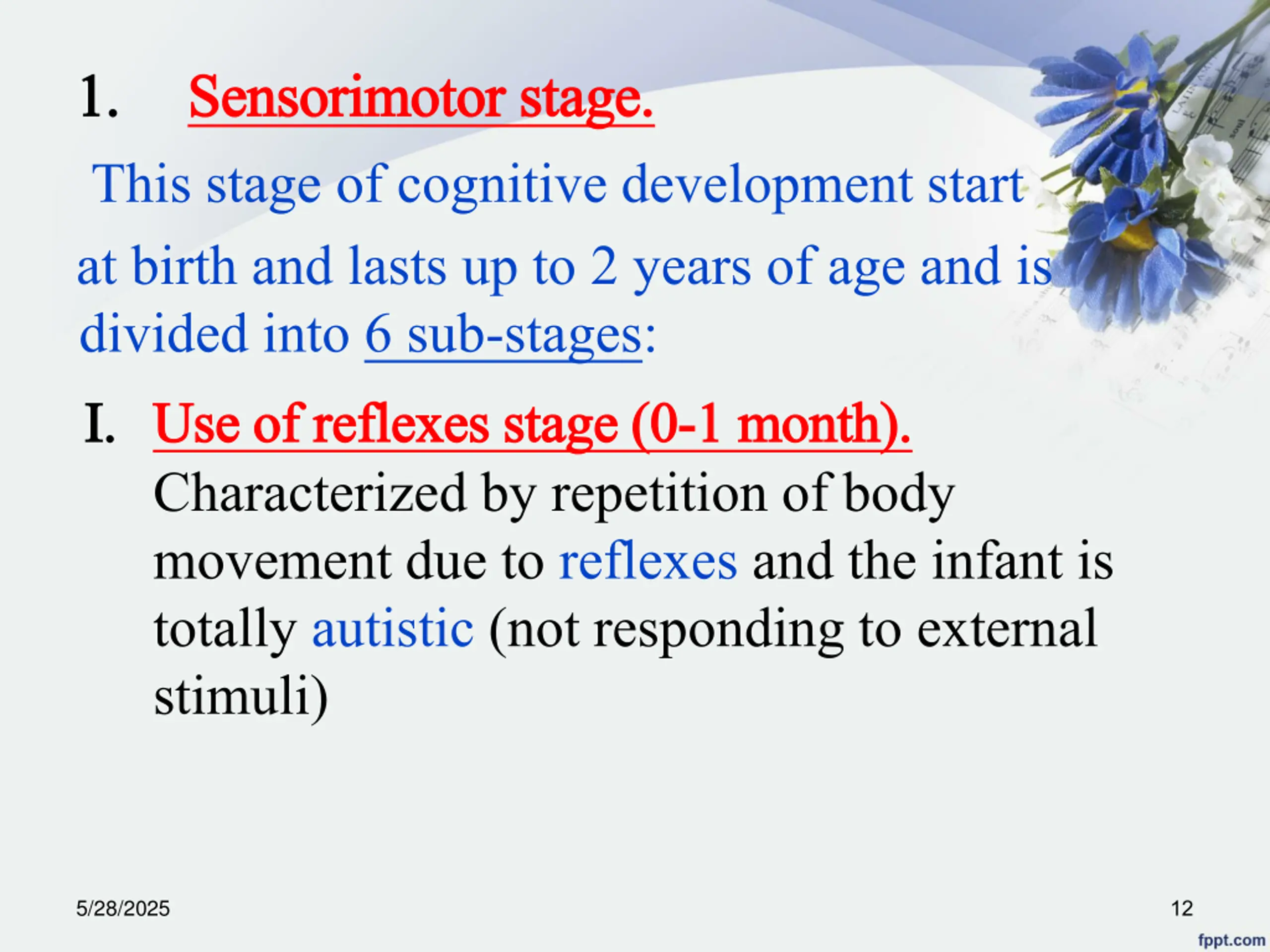 1. Sensorimotor stage.

This stage of cognitive development start at birth and lasts up to 2 years of age and is divided into 6 sub-stages:

I. Use of reflexes stage (0-1 month).

Characterized by repetition of body movement due to reflexes and the infant is totally autistic (not responding to external stimuli)

5/28/2025

12

fppt.com